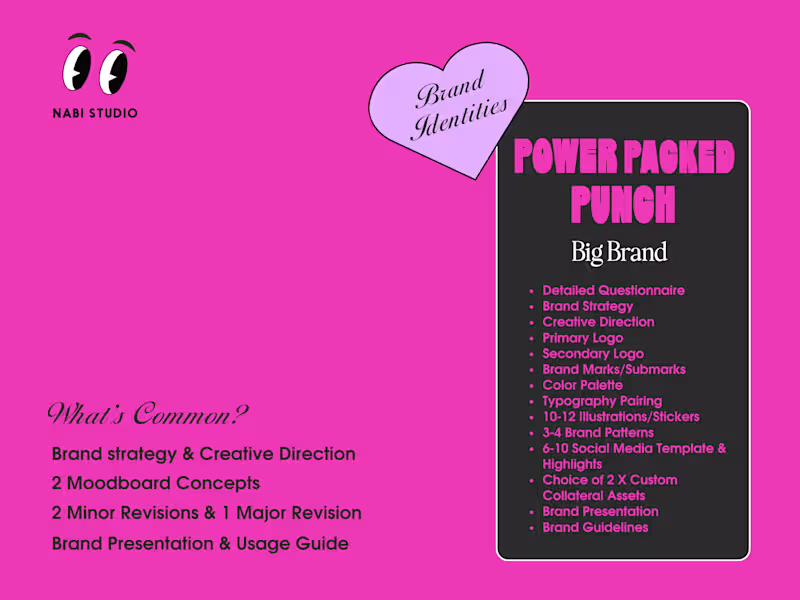 NABI STUDIO

Brand Identities

POWER PACKED PUNCH

Big Brand

- Detailed Questionnaire
- Brand Strategy
- Creative Direction
- Primary Logo
- Secondary Logo
- Brand Marks/Submarks
- Color Palette
- Typography Pairing
- 10-12 Illustrations/Stickers
- 3-4 Brand Patterns
- 6-10 Social Media Template & Highlights
- Choice of 2 X Custom Collateral Assets
- Brand Presentation
- Brand Guidelines

What's Common?

Brand strategy & Creative Direction

2 Moodboard Concepts

2 Minor Revisions & 1 Major Revision

Brand Presentation & Usage Guide